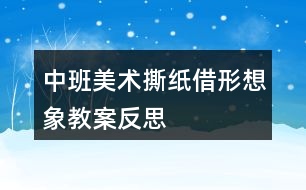 中班美术撕纸借形想象教案反思